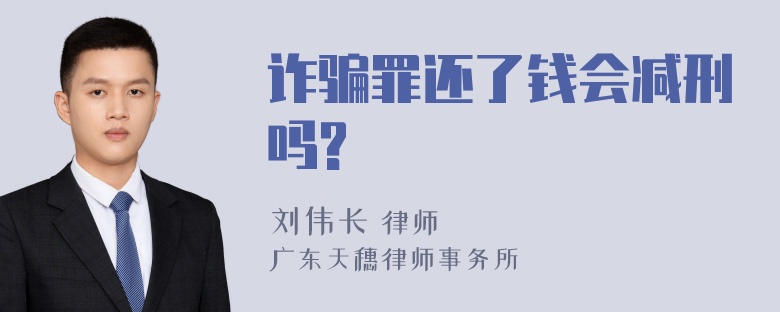 诈骗罪还了钱会减刑吗?

刘伟长 律师
广东天穗律师事务所